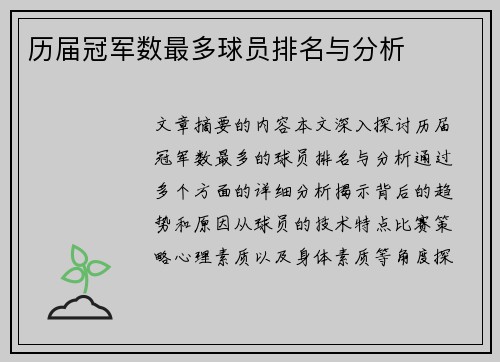 历届冠军数最多球员排名与分析

文章摘要的内容本文深入探讨历届冠军数最多的球员排名与分析通过多个方面的详细分析揭示背后的趋势和原因从球员的技术特点比赛策略心理素质以及身体素质等角度探